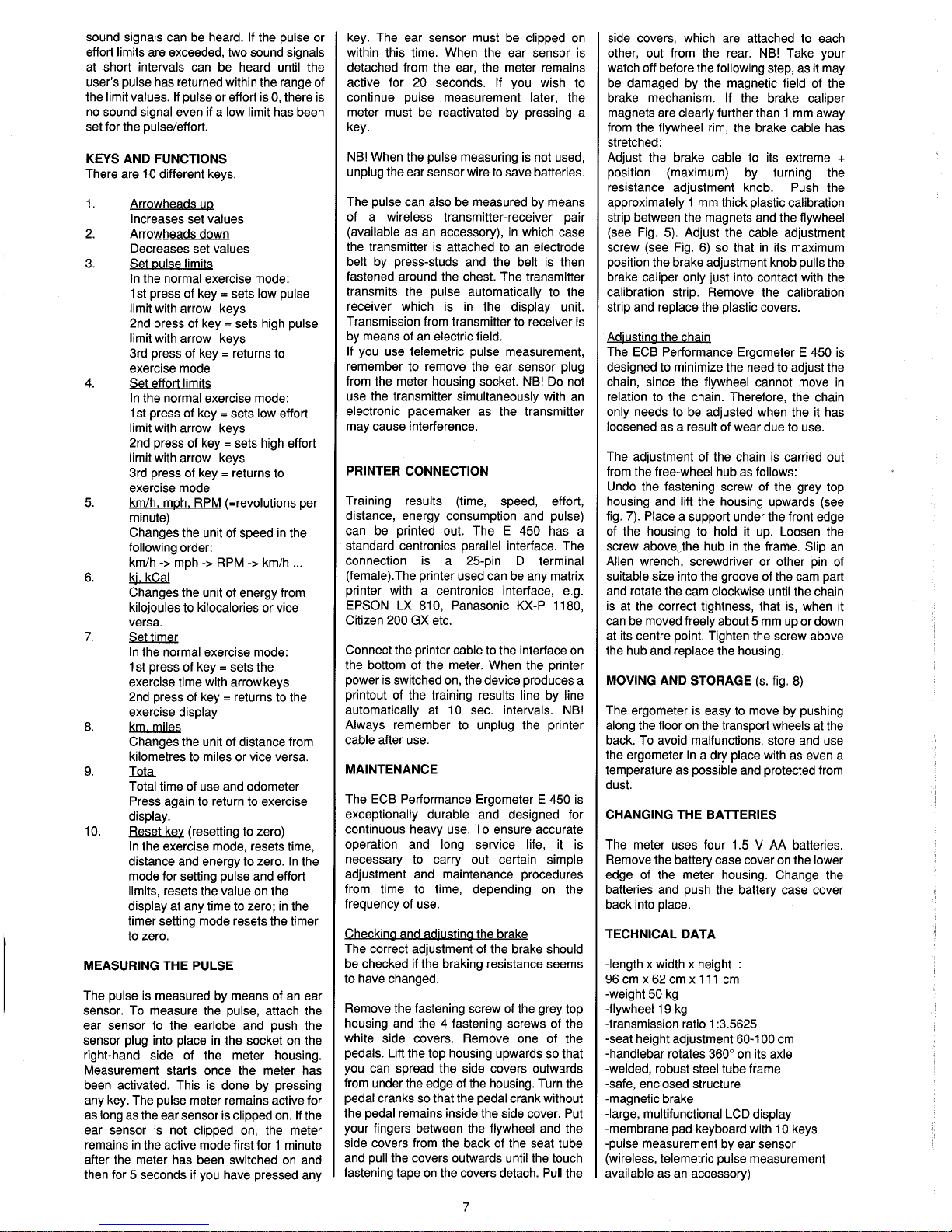 sound signals can be heard. If the pulse or effort limits are exceeded, two sound signals at short intervals can be heard until the user's pulse has returned within the range of the limit values. If pulse or effort is 0, there is no sound signal even if a low limit has been set for the pulse/effort.

KEYS AND FUNCTIONS
There are 10 different keys.

1. Arrowheads up
Increases set values
2. Arrowheads down
Decreases set values
3. Set pulse limits
In the normal exercise mode:
1st press of key = sets low pulse limit with arrow keys
2nd press of key = sets high pulse limit with arrow keys
3rd press of key = returns to exercise mode
4. Set effort limits
In the normal exercise mode:
1st press of key = sets low effort limit with arrow keys
2nd press of key = sets high effort limit with arrow keys
3rd press of key = returns to exercise mode
5. km/h, mph, RPM (=revolutions per minute)
Changes the unit of speed in the following order:
km/h -> mph -> RPM -> km/h ...
6. kj, kCal
Changes the unit of energy from kilojoules to kilocalories or vice versa.
7. Set timer
In the normal exercise mode:
1st press of key = sets the exercise time with arrowkeys
2nd press of key = returns to the exercise display
8. km, miles
Changes the unit of distance from kilometres to miles or vice versa.
9. Total
Total time of use and odometer
Press again to return to exercise display.
10. Reset key (resetting to zero)
In the exercise mode, resets time, distance and energy to zero. In the mode for setting pulse and effort limits, resets the value on the display at any time to zero; in the timer setting mode resets the timer to zero.

MEASURING THE PULSE

The pulse is measured by means of an ear sensor. To measure the pulse, attach the ear sensor to the earlobe and push the sensor plug into place in the socket on the right-hand side of the meter housing. Measurement starts once the meter has been activated. This is done by pressing any key. The pulse meter remains active for as long as the ear sensor is clipped on. If the ear sensor is not clipped on, the meter remains in the active mode first for 1 minute after the meter has been switched on and then for 5 seconds if you have pressed any key. The ear sensor must be clipped on within this time. When the ear sensor is detached from the ear, the meter remains active for 20 seconds. If you wish to continue pulse measurement later, the meter must be reactivated by pressing a key.

NB! When the pulse measuring is not used, unplug the ear sensor wire to save batteries.

The pulse can also be measured by means of a wireless transmitter-receiver pair (available as an accessory), in which case the transmitter is attached to an electrode belt by press-studs and the belt is then fastened around the chest. The transmitter transmits the pulse automatically to the receiver which is in the display unit. Transmission from transmitter to receiver is by means of an electric field.
If you use telemetric pulse measurement, remember to remove the ear sensor plug from the meter housing socket. NB! Do not use the transmitter simultaneously with an electronic pacemaker as the transmitter may cause interference.

PRINTER CONNECTION

Training results (time, speed, effort, distance, energy consumption and pulse) can be printed out. The E 450 has a standard centronics parallel interface. The connection is a 25-pin D terminal (female).The printer used can be any matrix printer with a centronics interface, e.g. EPSON LX 810, Panasonic KX-P 1180, Citizen 200 GX etc.

Connect the printer cable to the interface on the bottom of the meter. When the printer power is switched on, the device produces a printout of the training results line by line automatically at 10 sec. intervals. NB! Always remember to unplug the printer cable after use.

MAINTENANCE

The ECB Performance Ergometer E 450 is exceptionally durable and designed for continuous heavy use. To ensure accurate operation and long service life, it is necessary to carry out certain simple adjustment and maintenance procedures from time to time, depending on the frequency of use.

Checking and adjusting the brake
The correct adjustment of the brake should be checked if the braking resistance seems to have changed.

Remove the fastening screw of the grey top housing and the 4 fastening screws of the white side covers. Remove one of the pedals. Lift the top housing upwards so that you can spread the side covers outwards from under the edge of the housing. Turn the pedal cranks so that the pedal crank without the pedal remains inside the side cover. Put your fingers between the flywheel and the side covers from the back of the seat tube and pull the covers outwards until the touch fastening tape on the covers detach. Pull the side covers, which are attached to each other, out from the rear. NB! Take your watch off before the following step, as it may be damaged by the magnetic field of the brake mechanism. If the brake caliper magnets are clearly further than 1 mm away from the flywheel rim, the brake cable has stretched:
Adjust the brake cable to its extreme + position (maximum) by turning the resistance adjustment knob. Push the approximately 1 mm thick plastic calibration strip between the magnets and the flywheel (see Fig. 5). Adjust the cable adjustment screw (see Fig. 6) so that in its maximum position the brake adjustment knob pulls the brake caliper only just into contact with the calibration strip. Remove the calibration strip and replace the plastic covers.

Adjusting the chain
The ECB Performance Ergometer E 450 is designed to minimize the need to adjust the chain, since the flywheel cannot move in relation to the chain. Therefore, the chain only needs to be adjusted when the it has loosened as a result of wear due to use.

The adjustment of the chain is carried out from the free-wheel hub as follows:
Undo the fastening screw of the grey top housing and lift the housing upwards (see fig. 7). Place a support under the front edge of the housing to hold it up. Loosen the screw above the hub in the frame. Slip an Allen wrench, screwdriver or other pin of suitable size into the groove of the cam part and rotate the cam clockwise until the chain is at the correct tightness, that is, when it can be moved freely about 5 mm up or down at its centre point. Tighten the screw above the hub and replace the housing.

MOVING AND STORAGE (s. fig. 8)

The ergometer is easy to move by pushing along the floor on the transport wheels at the back. To avoid malfunctions, store and use the ergometer in a dry place with as even a temperature as possible and protected from dust.

CHANGING THE BATTERIES

The meter uses four 1.5 V AA batteries. Remove the battery case cover on the lower edge of the meter housing. Change the batteries and push the battery case cover back into place.

TECHNICAL DATA

-length x width x height :
96 cm x 62 cm x 111 cm
-weight 50 kg
-flywheel 19 kg
-transmission ratio 1:3.5625
-seat height adjustment 60-100 cm
-handlebar rotates 360° on its axle
-welded, robust steel tube frame
-safe, enclosed structure
-magnetic brake
-large, multifunctional LCD display
-membrane pad keyboard with 10 keys
-pulse measurement by ear sensor (wireless, telemetric pulse measurement available as an accessory)

7